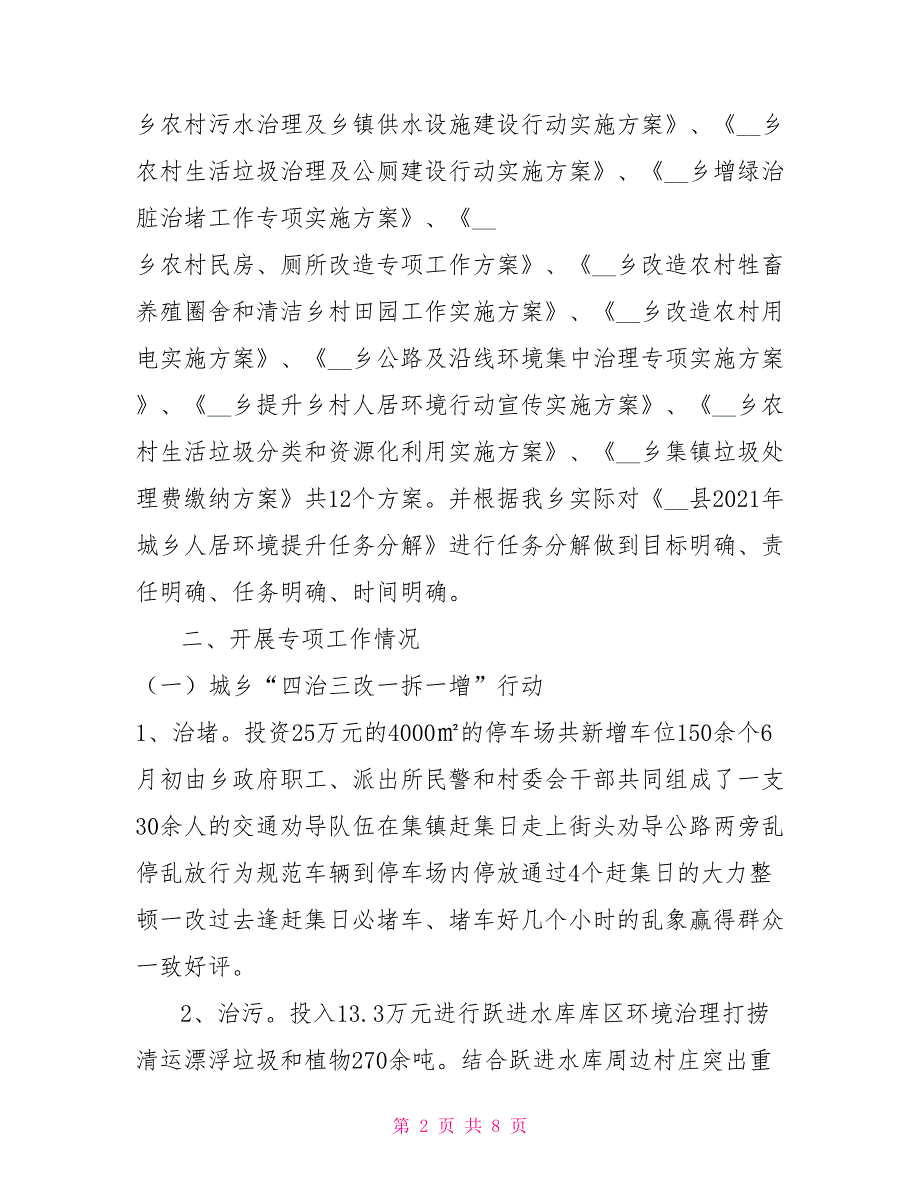 乡农村污水治理及乡镇供水设施建设行动实施方案》、《__乡农村生活垃圾治理及公厕建设行动实施方案》、《__乡增绿治脏治堵工作专项实施方案》、《__

乡农村民房、厕所改造专项工作方案》、《__乡改造农村牲畜养殖圈舍和清洁乡村田园工作实施方案》、《__乡改造农村用电实施方案》、《__乡公路及沿线环境集中治理专项实施方案》、《__乡提升乡村人居环境行动宣传实施方案》、《__乡农村生活垃圾分类和资源化利用实施方案》、《__乡集镇垃圾处理费缴纳方案》共12个方案。并根据我乡实际对《__县2021年城乡人居环境提升任务分解》进行任务分解做到目标明确、责任明确、任务明确、时间明确。

二、开展专项工作情况

（一）城乡“四治三改一拆一增”行动

1、治堵。投资25万元的4000㎡的停车场共新增车位150余个6月初由乡政府职工、派出所民警和村委会干部共同组成了一支30余人的交通劝导队伍在集镇赶集日走上街头劝导公路两旁乱停乱放行为规范车辆到停车场内停放通过4个赶集日的大力整顿一改过去逢赶集日必堵车、堵车好几个小时的乱象赢得群众一致好评。

2、治污。投入13.3万元进行跃进水库库区环境治理打捞清运漂浮垃圾和植物270余吨。结合跃进水库周边村庄突出重

第 2 页 共 8 页